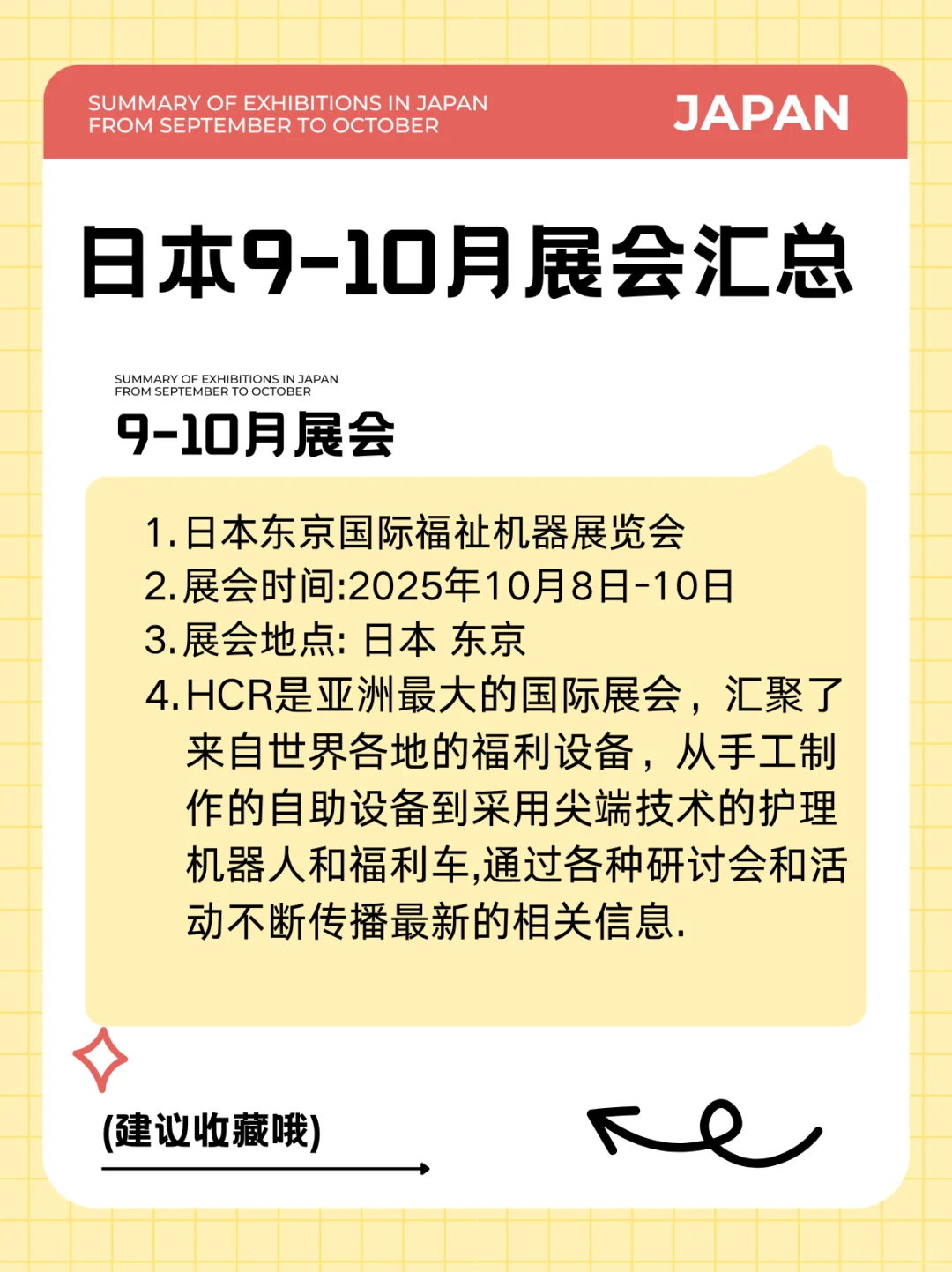 SUMMARY OF EXHIBITIONS IN JAPAN
FROM SEPTEMBER TO OCTOBER

JAPAN

日本9-10月展会汇总

SUMMARY OF EXHIBITIONS IN JAPAN
FROM SEPTEMBER TO OCTOBER

9-10月展会

1. 日本东京国际福祉机器展览会
2. 展会时间:2025年10月8日-10日
3. 展会地点: 日本 东京
4. HCR是亚洲最大的国际展会，汇聚了来自世界各地的福利设备，从手工制作的自助设备到采用尖端技术的护理机器人和福利车,通过各种研讨会和活动不断传播最新的相关信息.

(建议收藏哦)